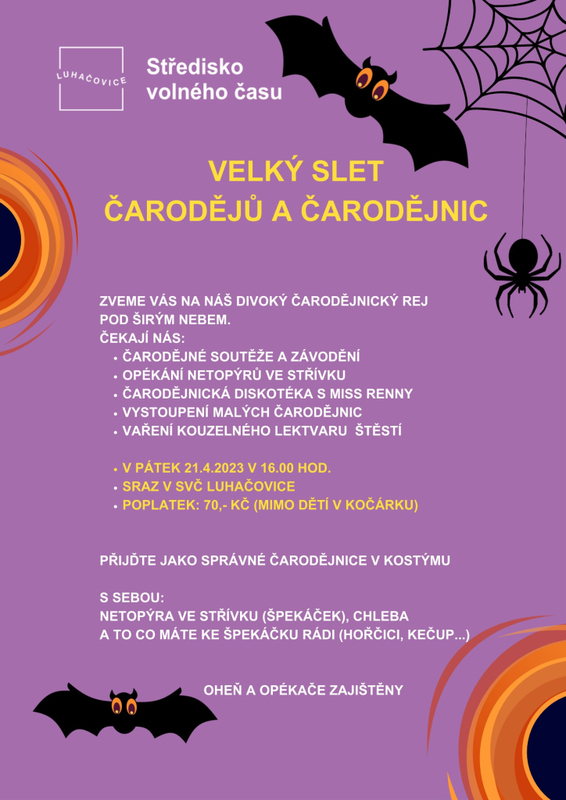 LUHAČOVICE

Středisko volného času

VELKÝ SLET
ČARODĚJŮ A ČARODĚJNIC

ZVEME VÁS NA NÁŠ DIVOKÝ ČARODĚJNICKÝ REJ POD ŠIRÝM NEBEM.
ČEKAJÍ NÁS:
• ČARODĚJNÉ SOUTĚŽE A ZÁVODĚNÍ
• OPÉKÁNÍ NETOPÝRŮ VE STŘÍVKU
• ČARODĚJNICKÁ DISKOTÉKA S MISS RENNY
• VYSTOUPENÍ MALÝCH ČARODĚJNIC
• VAŘENÍ KOUZELNÉHO LEKTVARU ŠTĚSTÍ

• V PÁTEK 21.4.2023 V 16.00 HOD.
• SRAZ V SVČ LUHAČOVICE
• POPLATEK: 70,- KČ (MIMO DĚTÍ V KOČÁRKU)

PŘIJĎTE JAKO SPRÁVNÉ ČARODĚJNICE V KOSTÝMU

S SEBOU:
NETOPÝRA VE STŘÍVKU (ŠPEKÁČEK), CHLEBA A TO CO MÁTE KE ŠPEKÁČKU RÁDI (HOŘČICI, KEČUP...)

OHEŇ A OPÉKAČE ZAJIŠTĚNY